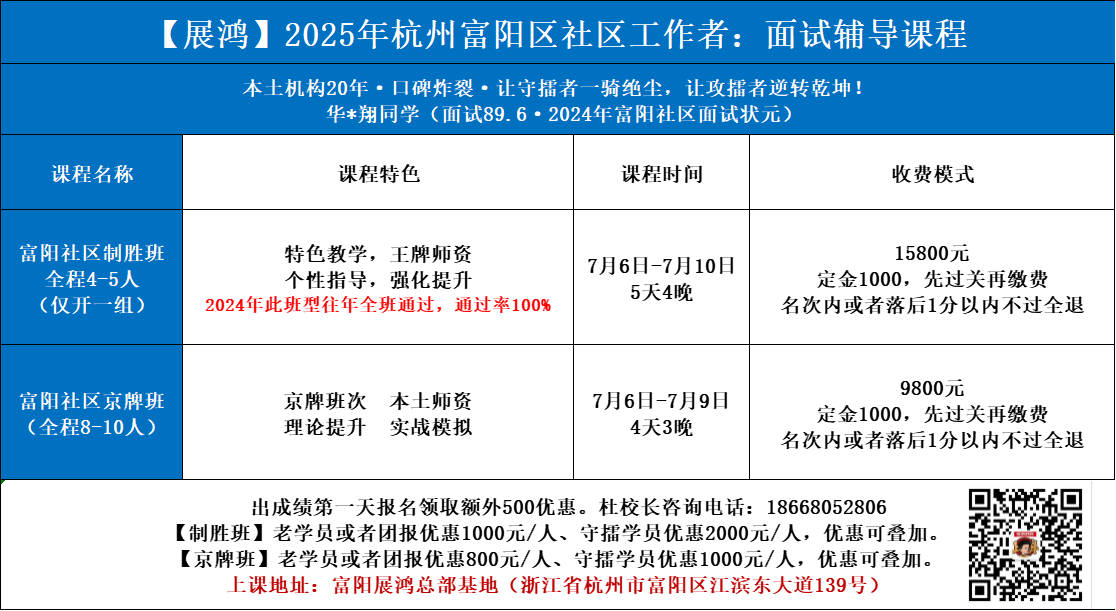 【展鸿】2025年杭州富阳区社区工作者：面试辅导课程

本土机构20年·口碑炸裂·让守擂者一骑绝尘，让攻擂者逆转乾坤！
华*翔同学（面试89.6·2024年富阳社区面试状元）

| 课程名称 | 课程特色 | 课程时间 | 收费模式 |
|---|---|---|---|
| 富阳社区制胜班 全程4-5人 （仅开一组） | 特色教学，王牌师资 个性指导，强化提升 2024年此班型往年全班通过，通过率100% | 7月6日-7月10日 5天4晚 | 15800元 定金1000，先过关再缴费 名次内或者落后1分以内不过全退 |
| 富阳社区京牌班 （全程8-10人） | 京牌班次　本土师资 理论提升　实战模拟 | 7月6日-7月9日 4天3晚 | 9800元 定金1000，先过关再缴费 名次内或者落后1分以内不过全退 |

出成绩第一天报名领取额外500优惠。杜校长咨询电话：18668052806
【制胜班】老学员或者团报优惠1000元/人、守擂学员优惠2000元/人，优惠可叠加。
【京牌班】老学员或者团报优惠800元/人、守擂学员优惠1000元/人，优惠可叠加。
上课地址：富阳展鸿总部基地（浙江省杭州市富阳区江滨东大道139号）